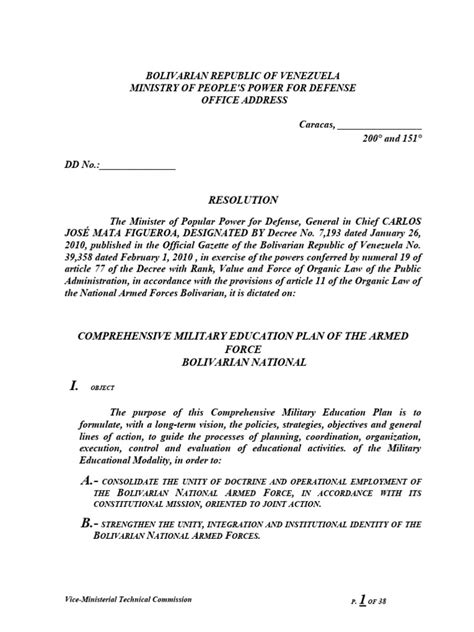 BOLIVARIAN REPUBLIC OF VENEZUELA
MINISTRY OF PEOPLE'S POWER FOR DEFENSE
OFFICE ADDRESS

Caracas, ________________
200° and 151°

DD No.:______________

RESOLUTION

The Minister of Popular Power for Defense, General in Chief CARLOS JOSÉ MATA FIGUEROA, DESIGNATED BY Decree No. 7,193 dated January 26, 2010, published in the Official Gazette of the Bolivarian Republic of Venezuela No. 39,358 dated February 1, 2010 , in exercise of the powers conferred by numeral 19 of article 77 of the Decree with Rank, Value and Force of Organic Law of the Public Administration, in accordance with the provisions of article 11 of the Organic Law of the National Armed Forces Bolivarian, it is dictated on:

COMPREHENSIVE MILITARY EDUCATION PLAN OF THE ARMED FORCE
BOLIVARIAN NATIONAL

I. OBJECT

The purpose of this Comprehensive Military Education Plan is to formulate, with a long-term vision, the policies, strategies, objectives and general lines of action, to guide the processes of planning, coordination, organization, execution, control and evaluation of educational activities. of the Military Educational Modality, in order to:

A.- CONSOLIDATE THE UNITY OF DOCTRINE AND OPERATIONAL EMPLOYMENT OF THE BOLIVARIAN NATIONAL ARMED FORCE, IN ACCORDANCE WITH ITS CONSTITUTIONAL MISSION, ORIENTED TO JOINT ACTION.

B.- STRENGTHEN THE UNITY, INTEGRATION AND INSTITUTIONAL IDENTITY OF THE BOLIVARIAN NATIONAL ARMED FORCES.

Vice-Ministerial Technical Commission

P. 1 OF 38